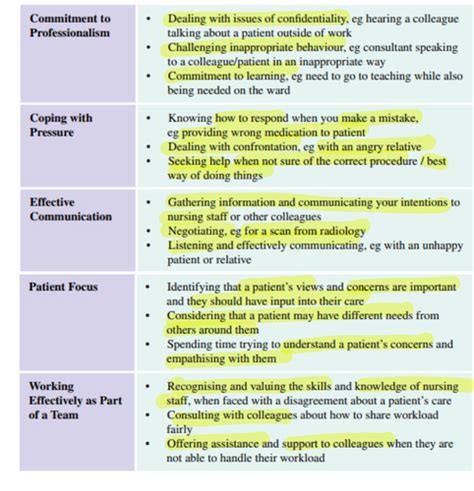 | | |
|---|---|
| **Commitment to Professionalism** | • Dealing with issues of confidentiality, eg hearing a colleague talking about a patient outside of work<br>• Challenging inappropriate behaviour, eg consultant speaking to a colleague/patient in an inappropriate way<br>• Commitment to learning, eg need to go to teaching while also being needed on the ward |
| **Coping with Pressure** | • Knowing how to respond when you make a mistake, eg providing wrong medication to patient<br>• Dealing with confrontation, eg with an angry relative<br>• Seeking help when not sure of the correct procedure / best way of doing things |
| **Effective Communication** | • Gathering information and communicating your intentions to nursing staff or other colleagues<br>• Negotiating, eg for a scan from radiology<br>• Listening and effectively communicating, eg with an unhappy patient or relative |
| **Patient Focus** | • Identifying that a patient's views and concerns are important and they should have input into their care<br>• Considering that a patient may have different needs from others around them<br>• Spending time trying to understand a patient's concerns and empathising with them |
| **Working Effectively as Part of a Team** | • Recognising and valuing the skills and knowledge of nursing staff, when faced with a disagreement about a patient's care<br>• Consulting with colleagues about how to share workload fairly<br>• Offering assistance and support to colleagues when they are not able to handle their workload |